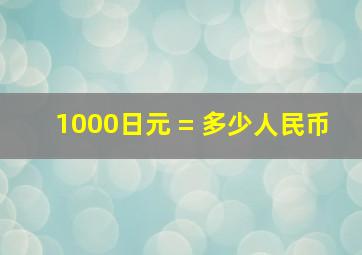 1000日元 = 多少人民币